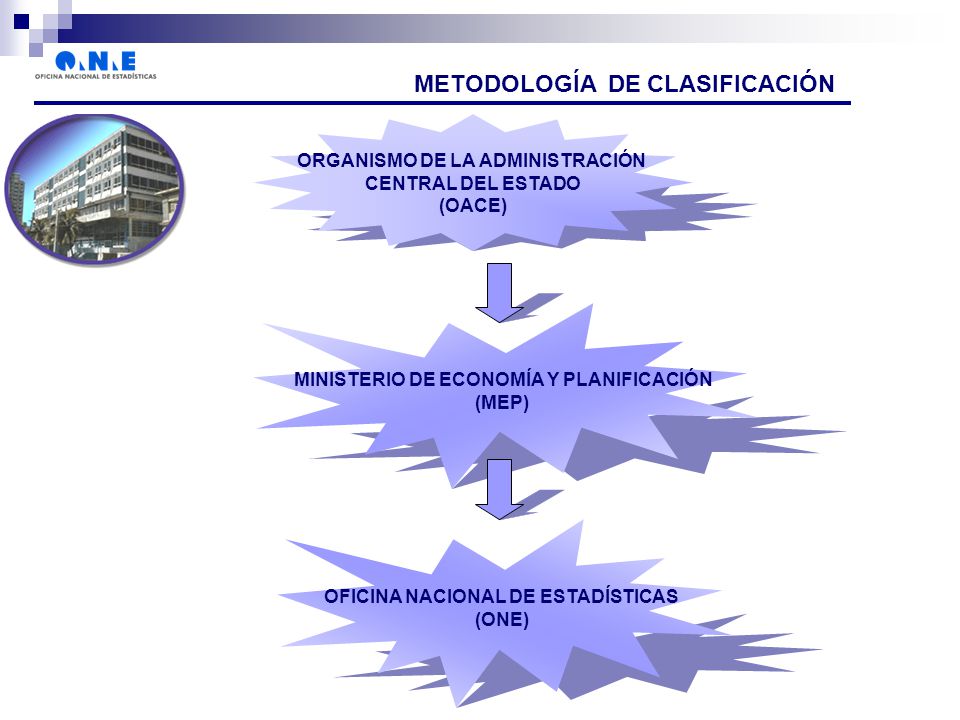 ONE
OFICINA NACIONAL DE ESTADÍSTICAS

METODOLOGÍA DE CLASIFICACIÓN

ORGANISMO DE LA ADMINISTRACIÓN CENTRAL DEL ESTADO
(OACE)

MINISTERIO DE ECONOMÍA Y PLANIFICACIÓN
(MEP)

OFICINA NACIONAL DE ESTADÍSTICAS
(ONE)